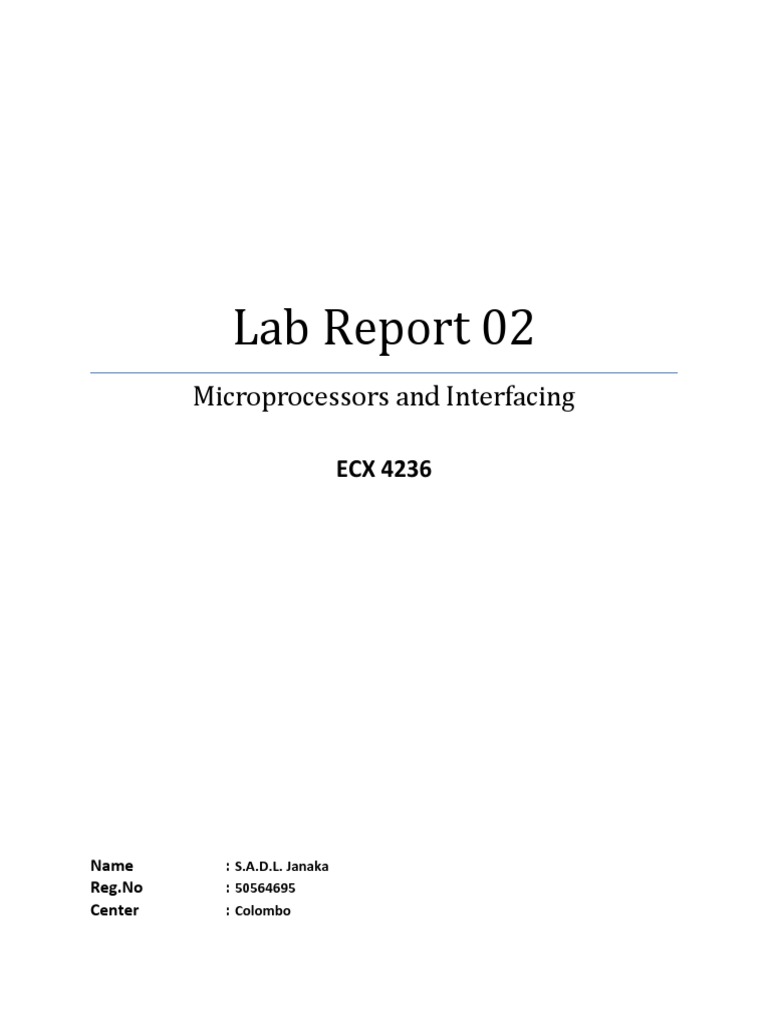 Lab Report 02

Microprocessors and Interfacing

ECX 4236

Name : S.A.D.L. Janaka
Reg.No : 50564695
Center : Colombo